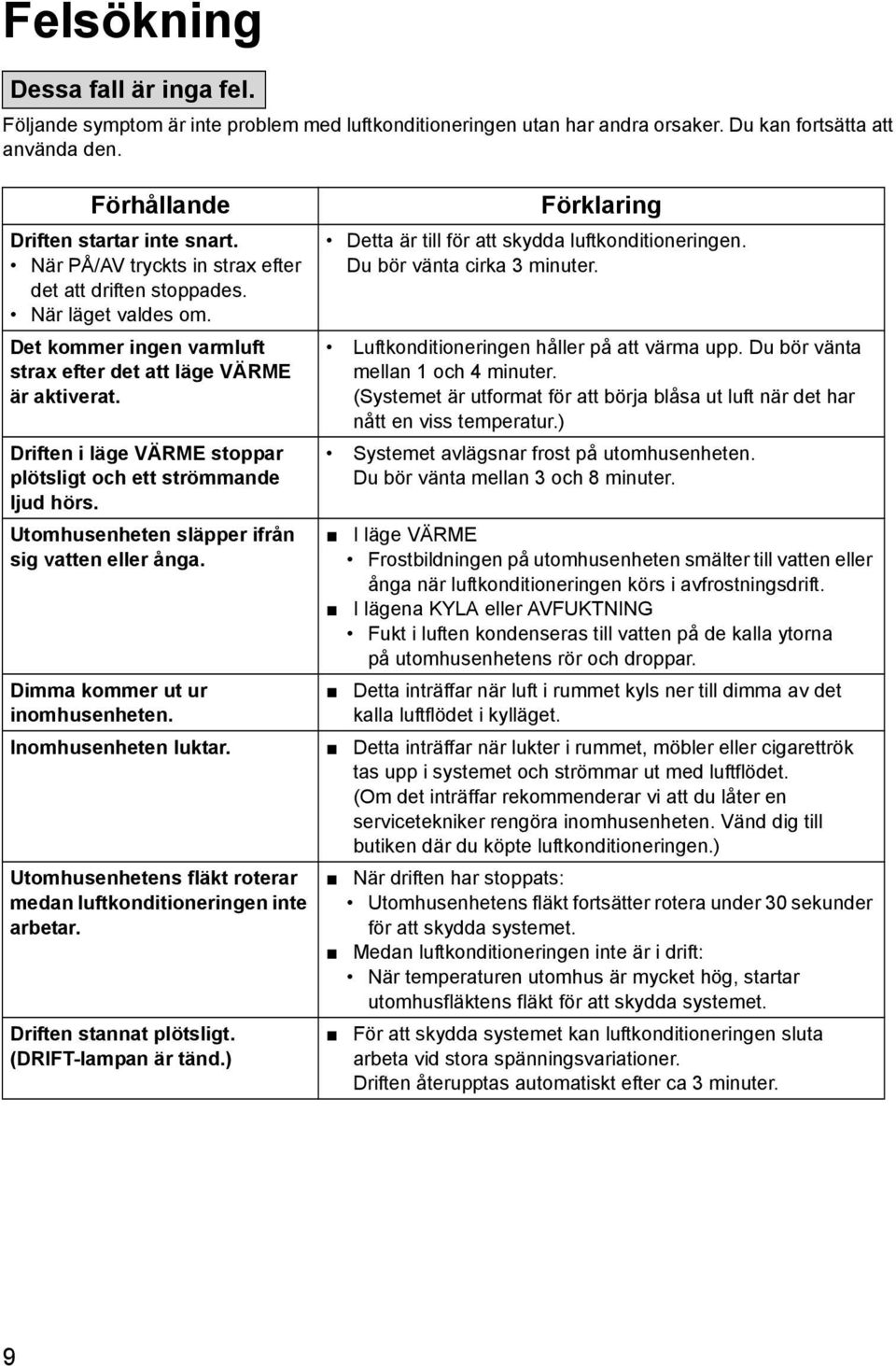 Felsökning

Dessa fall är inga fel.

Följande symptom är inte problem med luftkonditioneringen utan har andra orsaker. Du kan fortsätta att använda den.

| Förhållande | Förklaring |
|---|---|
| Driften startar inte snart. • När PÅ/AV tryckts in strax efter det att driften stoppades. • När läget valdes om. | • Detta är till för att skydda luftkonditioneringen. Du bör vänta cirka 3 minuter. |
| Det kommer ingen varmluft strax efter det att läge VÄRME är aktiverat. | • Luftkonditioneringen håller på att värma upp. Du bör vänta mellan 1 och 4 minuter. (Systemet är utformat för att börja blåsa ut luft när det har nått en viss temperatur.) |
| Driften i läge VÄRME stoppar plötsligt och ett strömmande ljud hörs. | • Systemet avlägsnar frost på utomhusenheten. Du bör vänta mellan 3 och 8 minuter. |
| Utomhusenheten släpper ifrån sig vatten eller ånga. | ■ I läge VÄRME • Frostbildningen på utomhusenheten smälter till vatten eller ånga när luftkonditioneringen körs i avfrostningsdrift. ■ I lägena KYLA eller AVFUKTNING • Fukt i luften kondenseras till vatten på de kalla ytorna på utomhusenhetens rör och droppar. |
| Dimma kommer ut ur inomhusenheten. | ■ Detta inträffar när luft i rummet kyls ner till dimma av det kalla luftflödet i kylläget. |
| Inomhusenheten luktar. | ■ Detta inträffar när lukter i rummet, möbler eller cigarettrök tas upp i systemet och strömmar ut med luftflödet. (Om det inträffar rekommenderar vi att du låter en servicetekniker rengöra inomhusenheten. Vänd dig till butiken där du köpte luftkonditioneringen.) |
| Utomhusenhetens fläkt roterar medan luftkonditioneringen inte arbetar. | ■ När driften har stoppats: • Utomhusenhetens fläkt fortsätter rotera under 30 sekunder för att skydda systemet. ■ Medan luftkonditioneringen inte är i drift: • När temperaturen utomhus är mycket hög, startar utomhusfläktens fläkt för att skydda systemet. |
| Driften stannat plötsligt. (DRIFT-lampan är tänd.) | ■ För att skydda systemet kan luftkonditioneringen sluta arbeta vid stora spänningsvariationer. Driften återupptas automatiskt efter ca 3 minuter. |

9